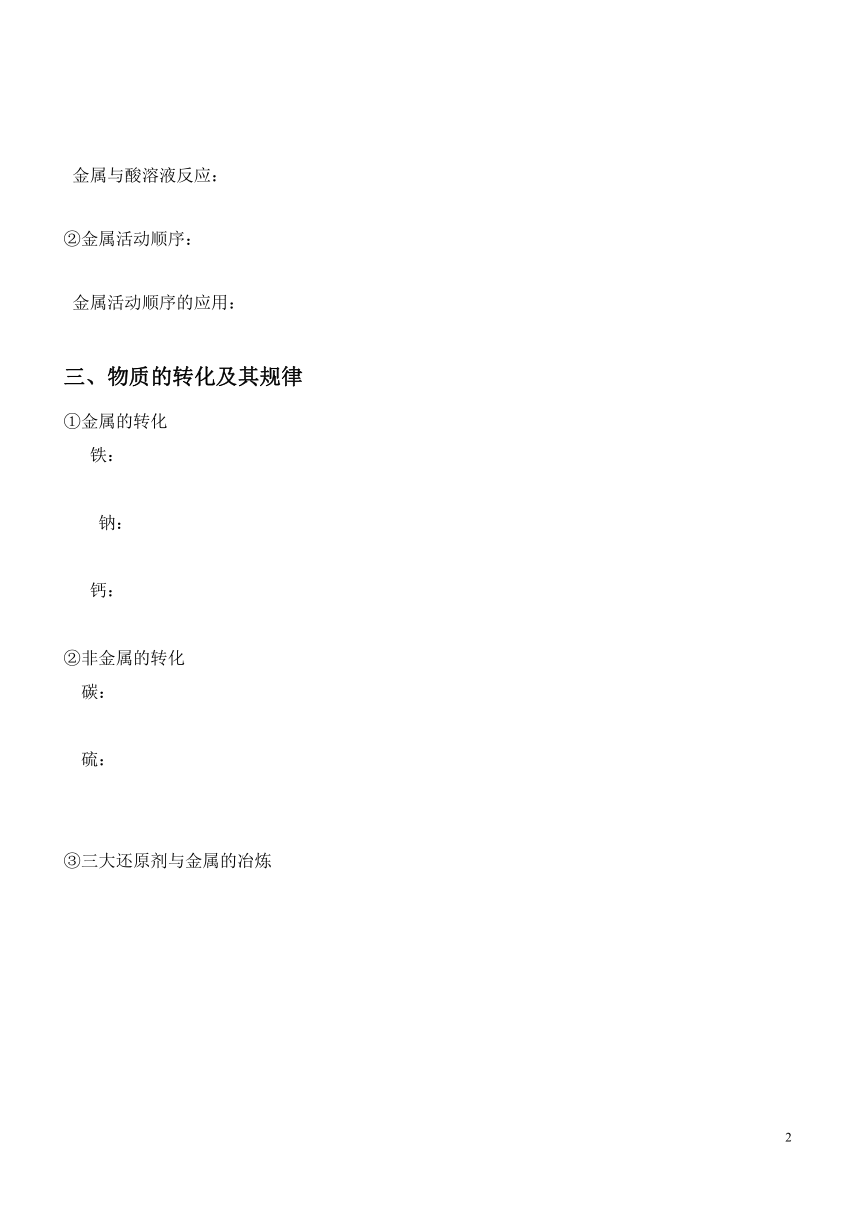 金属与酸溶液反应：

②金属活动顺序：

金属活动顺序的应用：

三、物质的转化及其规律

①金属的转化

铁：

钠：

钙：

②非金属的转化

碳：

硫：

③三大还原剂与金属的冶炼

2